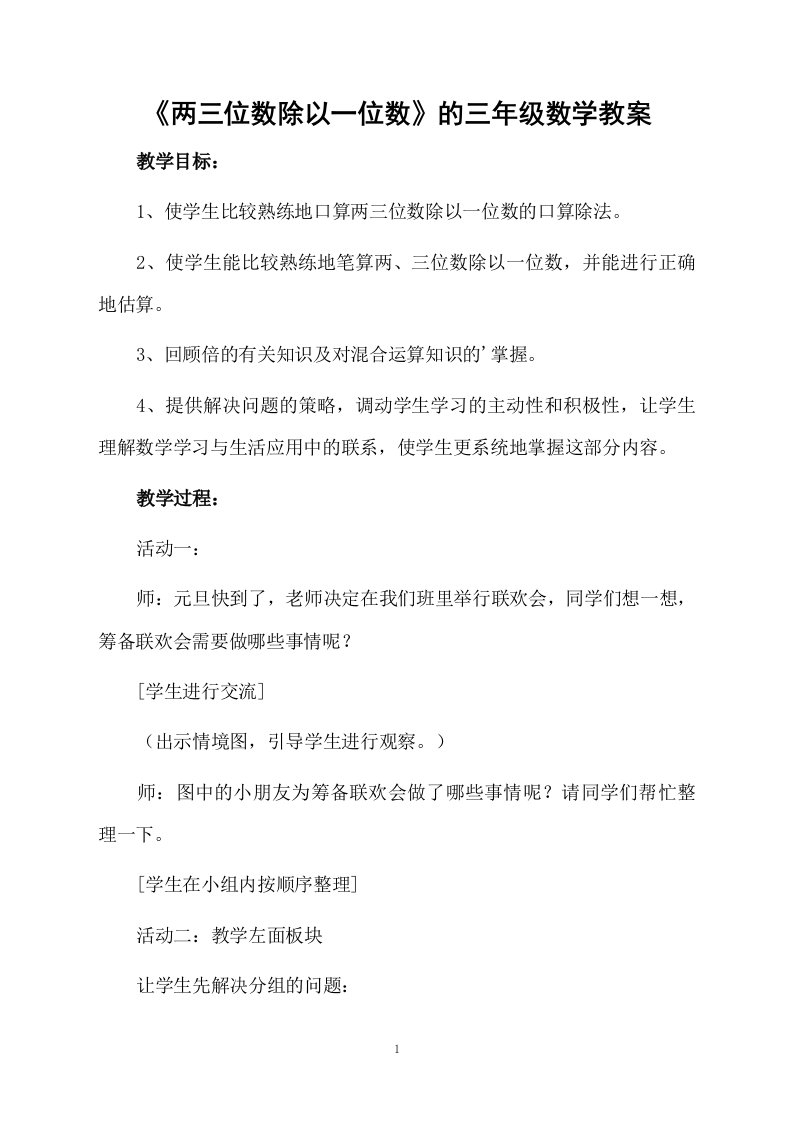 《两三位数除以一位数》的三年级数学教案

教学目标：

1、使学生比较熟练地口算两三位数除以一位数的口算除法。

2、使学生能比较熟练地笔算两、三位数除以一位数，并能进行正确地估算。

3、回顾倍的有关知识及对混合运算知识的’掌握。

4、提供解决问题的策略，调动学生学习的主动性和积极性，让学生理解数学学习与生活应用中的联系，使学生更系统地掌握这部分内容。

教学过程：

活动一：

师：元旦快到了，老师决定在我们班里举行联欢会，同学们想一想，筹备联欢会需要做哪些事情呢？

[学生进行交流]

（出示情境图，引导学生进行观察。）

师：图中的小朋友为筹备联欢会做了哪些事情呢？请同学们帮忙整理一下。

[学生在小组内按顺序整理]

活动二：教学左面板块

让学生先解决分组的问题：

1